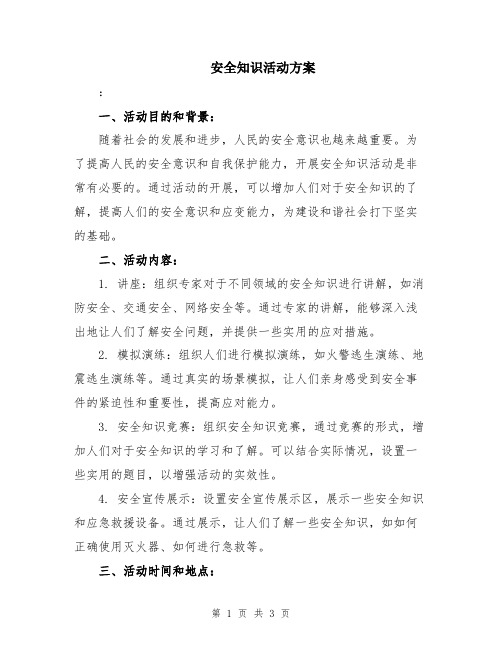 安全知识活动方案

：

一、活动目的和背景：

随着社会的发展和进步，人民的安全意识也越来越重要。为了提高人民的安全意识和自我保护能力，开展安全知识活动是非常有必要的。通过活动的开展，可以增加人们对于安全知识的了解，提高人们的安全意识和应变能力，为建设和谐社会打下坚实的基础。

二、活动内容：

1. 讲座：组织专家对于不同领域的安全知识进行讲解，如消防安全、交通安全、网络安全等。通过专家的讲解，能够深入浅出地让人们了解安全问题，并提供一些实用的应对措施。

2. 模拟演练：组织人们进行模拟演练，如火警逃生演练、地震逃生演练等。通过真实的场景模拟，让人们亲身感受到安全事件的紧迫性和重要性，提高应对能力。

3. 安全知识竞赛：组织安全知识竞赛，通过竞赛的形式，增加人们对于安全知识的学习和了解。可以结合实际情况，设置一些实用的题目，以增强活动的实效性。

4. 安全宣传展示：设置安全宣传展示区，展示一些安全知识和应急救援设备。通过展示，让人们了解一些安全知识，如如何正确使用灭火器、如何进行急救等。

三、活动时间和地点：

第 1 页 共 3 页